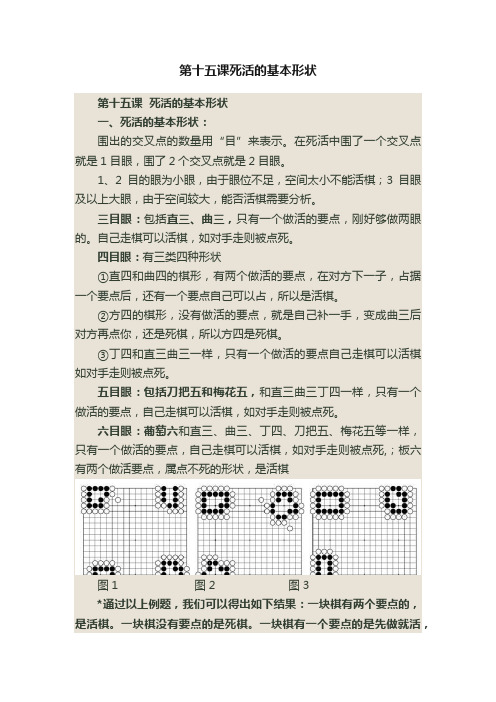 第十五课死活的基本形状

第十五课 死活的基本形状

一、死活的基本形状：

围出的交叉点的数量用“目”来表示。在死活中围了一个交叉点就是 1 目眼，围了 2 个交叉点就是 2 目眼。

1、2 目的眼为小眼，由于眼位不足，空间太小不能活棋；3 目眼及以上大眼，由于空间较大，能否活棋需要分析。

三目眼：包括直三、曲三，只有一个做活的要点，刚好够做两眼的。自己走棋可以活棋，如对手走则被点死。

四目眼：有三类四种形状

①直四和曲四的棋形，有两个做活的要点，在对方下一子，占据一个要点后，还有一个要点自己可以占，所以是活棋。

②方四的棋形，没有做活的要点，就是自己补一手，变成曲三后对方再点你，还是死棋，所以方四是死棋。

③丁四和直三曲三一样，只有一个做活的要点自己走棋可以活棋如对手走则被点死。

五目眼：包括刀把五和梅花五，和直三曲三丁四一样，只有一个做活的要点，自己走棋可以活棋，如对手走则被点死。

六目眼：葡萄六和直三、曲三、丁四、刀把五、梅花五等一样，只有一个做活的要点，自己走棋可以活棋，如对手走则被点死，；板六有两个做活要点，属点不死的形状，是活棋

图 1 图 2 图 3

*通过以上例题，我们可以得出如下结果：一块棋有两个要点的，是活棋。一块棋没有要点的是死棋。一块棋有一个要点的是先做就活，